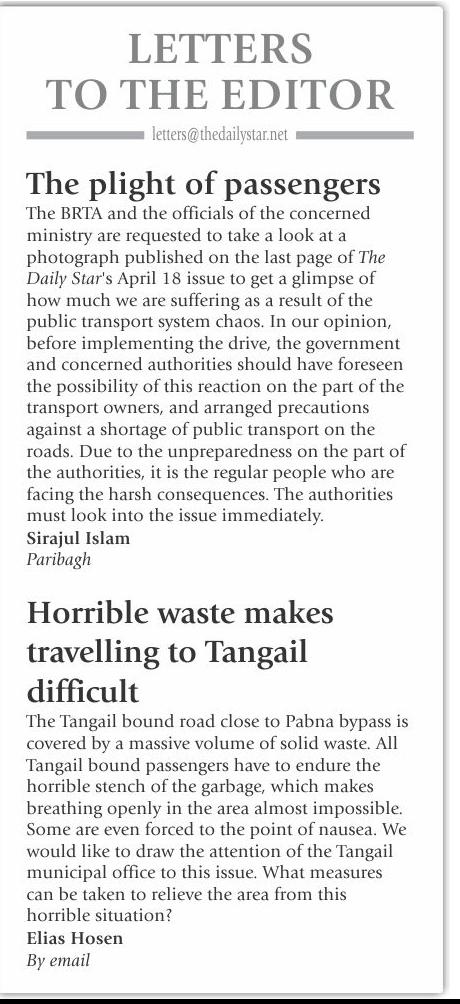 LETTERS TO THE EDITOR

letters@thedailystar.net

The plight of passengers

The BRTA and the officials of the concerned ministry are requested to take a look at a photograph published on the last page of The Daily Star's April 18 issue to get a glimpse of how much we are suffering as a result of the public transport system chaos. In our opinion, before implementing the drive, the government and concerned authorities should have foreseen the possibility of this reaction on the part of the transport owners, and arranged precautions against a shortage of public transport on the roads. Due to the unpreparedness on the part of the authorities, it is the regular people who are facing the harsh consequences. The authorities must look into the issue immediately.

Sirajul Islam
Paribagh

Horrible waste makes travelling to Tangail difficult

The Tangail bound road close to Pabna bypass is covered by a massive volume of solid waste. All Tangail bound passengers have to endure the horrible stench of the garbage, which makes breathing openly in the area almost impossible. Some are even forced to the point of nausea. We would like to draw the attention of the Tangail municipal office to this issue. What measures can be taken to relieve the area from this horrible situation?

Elias Hosen
By email